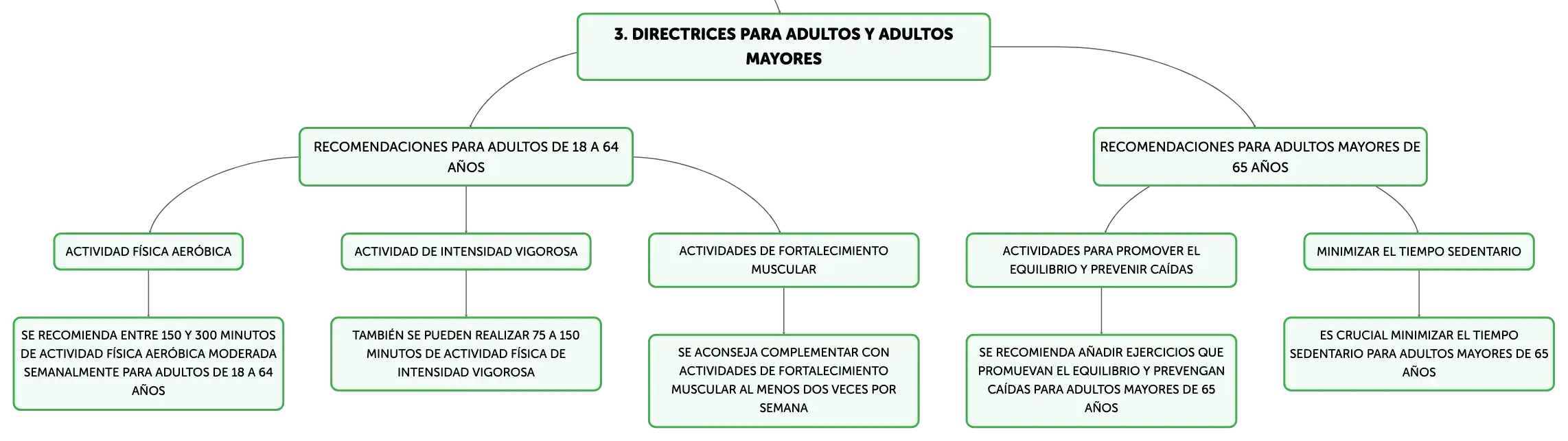 3. DIRECTRICES PARA ADULTOS Y ADULTOS MAYORES

RECOMENDACIONES PARA ADULTOS DE 18 A 64 AÑOS

ACTIVIDAD FÍSICA AERÓBICA

SE RECOMIENDA ENTRE 150 Y 300 MINUTOS DE ACTIVIDAD FÍSICA AERÓBICA MODERADA SEMANALMENTE PARA ADULTOS DE 18 A 64 AÑOS

ACTIVIDAD DE INTENSIDAD VIGOROSA

TAMBIÉN SE PUEDEN REALIZAR 75 A 150 MINUTOS DE ACTIVIDAD FÍSICA DE INTENSIDAD VIGOROSA

ACTIVIDADES DE FORTALECIMIENTO MUSCULAR

SE ACONSEJA COMPLEMENTAR CON ACTIVIDADES DE FORTALECIMIENTO MUSCULAR AL MENOS DOS VECES POR SEMANA

RECOMENDACIONES PARA ADULTOS MAYORES DE 65 AÑOS

ACTIVIDADES PARA PROMOVER EL EQUILIBRIO Y PREVENIR CAÍDAS

SE RECOMIENDA AÑADIR EJERCICIOS QUE PROMUEVAN EL EQUILIBRIO Y PREVENGAN CAÍDAS PARA ADULTOS MAYORES DE 65 AÑOS

MINIMIZAR EL TIEMPO SEDENTARIO

ES CRUCIAL MINIMIZAR EL TIEMPO SEDENTARIO PARA ADULTOS MAYORES DE 65 AÑOS